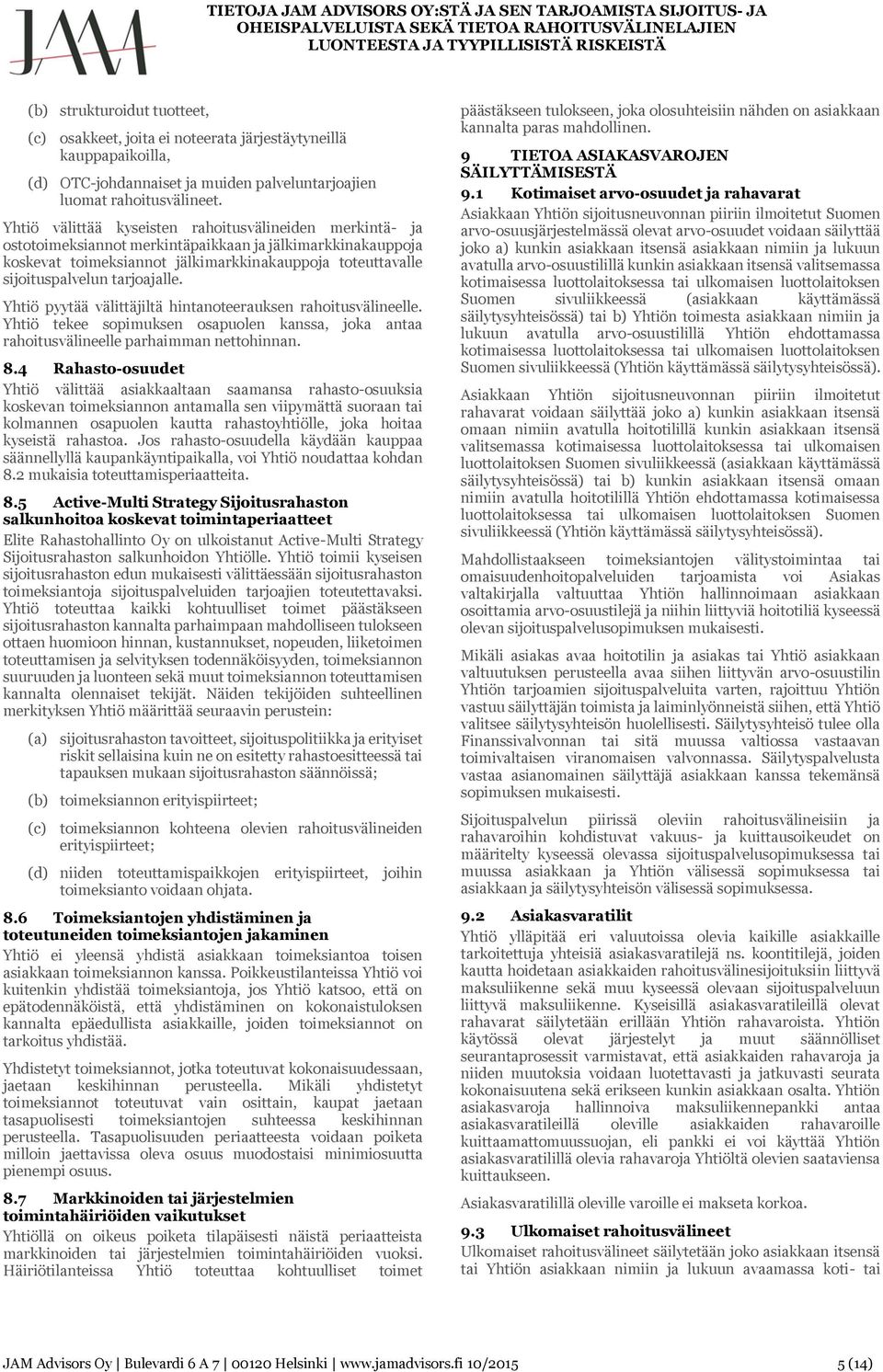 JAM

TIETOJA JAM ADVISORS OY:STÄ JA SEN TARJOAMISTA SIJOITUS- JA OHEISPALVELUISTA SEKÄ TIETOA RAHOITUSVÄLINELAJIEN LUONTEESTA JA TYYPILLISISTÄ RISKEISTÄ

(b) strukturoidut tuotteet,

(c) osakkeet, joita ei noteerata järjestäytyneillä kauppapaikoilla,

(d) OTC-johdannaiset ja muiden palveluntarjoajien luomat rahoitusvälineet.

Yhtiö välittää kyseisten rahoitusvälineiden merkintä- ja ostotoimeksiannot merkintäpaikkaan ja jälkimarkkinakauppoja koskevat toimeksiannot jälkimarkkinakauppoja toteuttavalle sijoituspalvelun tarjoajalle.

Yhtiö pyytää välittäjiltä hintanoteerauksen rahoitusvälineelle. Yhtiö tekee sopimuksen osapuolen kanssa, joka antaa rahoitusvälineelle parhaimman nettohinnan.

8.4 Rahasto-osuudet

Yhtiö välittää asiakkaaltaan saamansa rahasto-osuuksia koskevan toimeksiannon antamalla sen viipymättä suoraan tai kolmannen osapuolen kautta rahastoyhtiölle, joka hoitaa kyseistä rahastoa. Jos rahasto-osuudella käydään kauppaa säännellyllä kaupankäyntipaikalla, voi Yhtiö noudattaa kohdan 8.2 mukaisia toteuttamisperiaatteita.

8.5 Active-Multi Strategy Sijoitusrahaston salkunhoitoa koskevat toimintaperiaatteet

Elite Rahastohallinto Oy on ulkoistanut Active-Multi Strategy Sijoitusrahaston salkunhoidon Yhtiölle. Yhtiö toimii kyseisen sijoitusrahaston edun mukaisesti välittäessään sijoitusrahaston toimeksiantoja sijoituspalveluiden tarjoajien toteutettavaksi. Yhtiö toteuttaa kaikki kohtuulliset toimet päästäkseen sijoitusrahaston kannalta parhaimpaan mahdolliseen tulokseen ottaen huomioon hinnan, kustannukset, nopeuden, liiketoimen toteuttamisen ja selvityksen todennäköisyyden, toimeksiannon suuruuden ja luonteen sekä muut toimeksiannon toteuttamisen kannalta olennaiset tekijät. Näiden tekijöiden suhteellinen merkityksen Yhtiö määrittää seuraavin perustein:

(a) sijoitusrahaston tavoitteet, sijoituspolitiikka ja erityiset riskit sellaisina kuin ne on esitetty rahastoesitteessä tai tapauksen mukaan sijoitusrahaston säännöissä;

(b) toimeksiannon erityispiirteet;

(c) toimeksiannon kohteena olevien rahoitusvälineiden erityispiirteet;

(d) niiden toteuttamispaikkojen erityispiirteet, joihin toimeksianto voidaan ohjata.

8.6 Toimeksiantojen yhdistäminen ja toteutuneiden toimeksiantojen jakaminen

Yhtiö ei yleensä yhdistä asiakkaan toimeksiantoa toisen asiakkaan toimeksiannon kanssa. Poikkeustilanteissa Yhtiö voi kuitenkin yhdistää toimeksiantoja, jos Yhtiö katsoo, että on epätodennäköistä, että yhdistäminen on kokonaistuloksen kannalta epäedullista asiakkaille, joiden toimeksiannot on tarkoitus yhdistää.

Yhdistetyt toimeksiannot, jotka toteutuvat kokonaisuudessaan, jaetaan keskihinnan perusteella. Mikäli yhdistetyt toimeksiannot toteutuvat vain osittain, kaupat jaetaan tasapuolisesti toimeksiantojen suhteessa keskihinnan perusteella. Tasapuolisuuden periaatteesta voidaan poiketa milloin jaettavissa oleva osuus muodostaisi minimiosuutta pienempi osuus.

8.7 Markkinoiden tai järjestelmien toimintahäiriöiden vaikutukset

Yhtiöllä on oikeus poiketa tilapäisesti näistä periaatteista markkinoiden tai järjestelmien toimintahäiriöiden vuoksi. Häiriötilanteissa Yhtiö toteuttaa kohtuulliset toimet päästäkseen tulokseen, joka olosuhteisiin nähden on asiakkaan kannalta paras mahdollinen.

9 TIETOA ASIAKASVAROJEN SÄILYTTÄMISESTÄ

9.1 Kotimaiset arvo-osuudet ja rahavarat

Asiakkaan Yhtiön sijoitusneuvonnan piiriin ilmoitetut Suomen arvo-osuusjärjestelmässä olevat arvo-osuudet voidaan säilyttää joko a) kunkin asiakkaan itsensä asiakkaan nimiin ja lukuun avatulla arvo-osuustilillä kunkin asiakkaan itsensä valitsemassa kotimaisessa luottolaitoksessa tai ulkomaisen luottolaitoksen Suomen sivuliikkeessä (asiakkaan käyttämässä säilytysyhteisössä) tai b) Yhtiön toimesta asiakkaan nimiin ja lukuun avatulla arvo-osuustilillä Yhtiön ehdottamassa kotimaisessa luottolaitoksessa tai ulkomaisen luottolaitoksen Suomen sivuliikkeessä (Yhtiön käyttämässä säilytysyhteisössä).

Asiakkaan Yhtiön sijoitusneuvonnan piiriin ilmoitetut rahavarat voidaan säilyttää joko a) kunkin asiakkaan itsensä omaan nimiin avatulla hoitotilillä kunkin asiakkaan itsensä valitsemassa kotimaisessa luottolaitoksessa tai ulkomaisen luottolaitoksen Suomen sivuliikkeessä (asiakkaan käyttämässä säilytysyhteisössä) tai b) kunkin asiakkaan itsensä omaan nimiin avatulla hoitotilillä Yhtiön ehdottamassa kotimaisessa luottolaitoksessa tai ulkomaisen luottolaitoksen Suomen sivuliikkeessä (Yhtiön käyttämässä säilytysyhteisössä).

Mahdollistaakseen toimeksiantojen välitystoimintaa tai omaisuudenhoitopalveluiden tarjoamista voi Asiakas valtakirjalla valtuuttaa Yhtiön hallinnoimaan asiakkaan osoittamia arvo-osuustilejä ja niihin liittyviä hoitotiliä kyseessä olevan sijoituspalvelusopimuksen mukaisesti.

Mikäli asiakas avaa hoitotilin ja asiakas tai Yhtiö asiakkaan valtuutuksen perusteella avaa siihen liittyvän arvo-osuustilin Yhtiön tarjoamien sijoituspalveluita varten, rajoittuu Yhtiön vastuu säilyttäjän toimista ja laiminlyönneistä siihen, että Yhtiö valitsee säilytysyhteisön huolellisesti. Säilytysyhteisö tulee olla Finanssivalvonnan tai sitä muussa valtiossa vastaavan toimivaltaisen viranomaisen valvonnassa. Säilytyspalvelusta vastaa asianomainen säilyttäjä asiakkaan kanssa tekemänsä sopimuksen mukaisesti.

Sijoituspalvelun piirissä oleviin rahoitusvälineisiin ja rahavaroihin kohdistuvat vakuus- ja kuittausoikeudet on määritelty kyseessä olevassa sijoituspalvelusopimuksessa tai muussa asiakkaan ja Yhtiön välisessä sopimuksessa tai asiakkaan ja säilytysyhteisön välisessä sopimuksessa.

9.2 Asiakasvaratilit

Yhtiö ylläpitää eri valuutoissa olevia kaikille asiakkaille tarkoitettuja yhteisiä asiakasvaratilejä ns. koontitilejä, joiden kautta hoidetaan asiakkaiden rahoitusvälinesijoituksiin liittyvä maksuliikenne sekä muu kyseessä olevaan sijoituspalveluun liittyvä maksuliikenne. Kyseisillä asiakasvaratileillä olevat rahavarat säilytetään erillään Yhtiön rahavaroista. Yhtiön käytössä olevat järjestelyt ja muut säännölliset seurantaprosessit varmistavat, että asiakkaiden rahavaroja ja niiden muutoksia voidaan luotettavasti ja jatkuvasti seurata kokonaisuutena sekä erikseen kunkin asiakkaan osalta. Yhtiön asiakasvaroja hallinnoiva maksuliikennepankki antaa asiakasvaratileillä oleville asiakkaiden rahavaroille kuittaamattomuussuojan, eli pankki ei voi käyttää Yhtiön asiakasvaratilillä olevia rahavaroja Yhtiöltä olevien saataviensa kuittaukseen.

Asiakasvaratilillä oleville varoille ei makseta korkoa.

9.3 Ulkomaiset rahoitusvälineet

Ulkomaiset rahoitusvälineet säilytetään joko asiakkaan itsensä tai Yhtiön asiakkaan nimiin ja lukuun avaamassa koti- tai

JAM Advisors Oy | Bulevardi 6 A 7 | 00120 Helsinki | www.jamadvisors.fi 10/2015 5 (14)